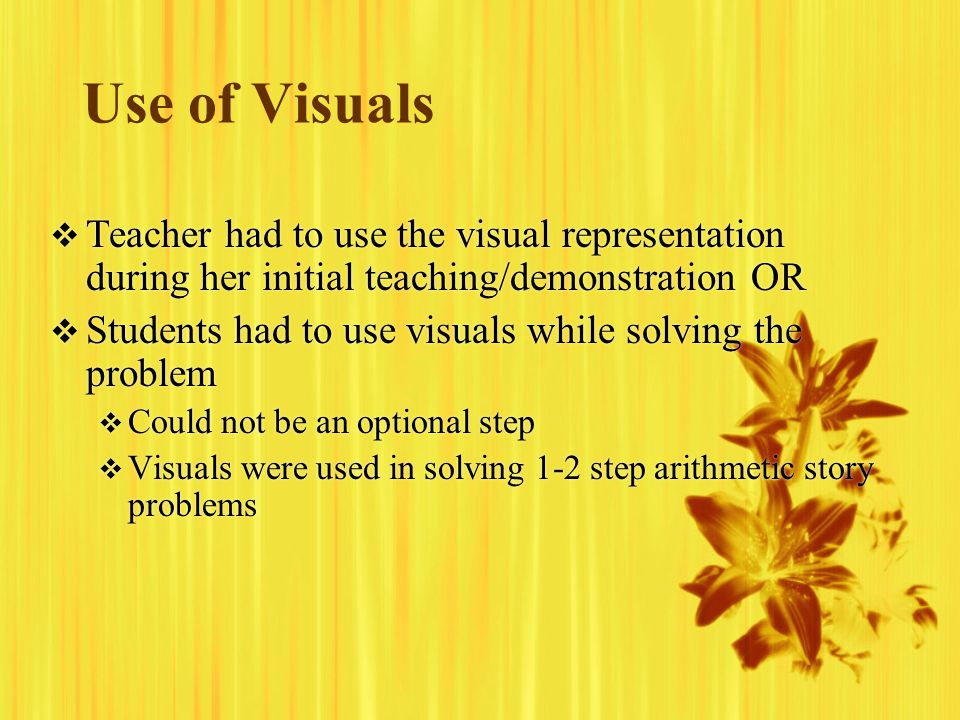 Use of Visuals

❖ Teacher had to use the visual representation during her initial teaching/demonstration OR

❖ Students had to use visuals while solving the problem

❖ Could not be an optional step

❖ Visuals were used in solving 1-2 step arithmetic story problems